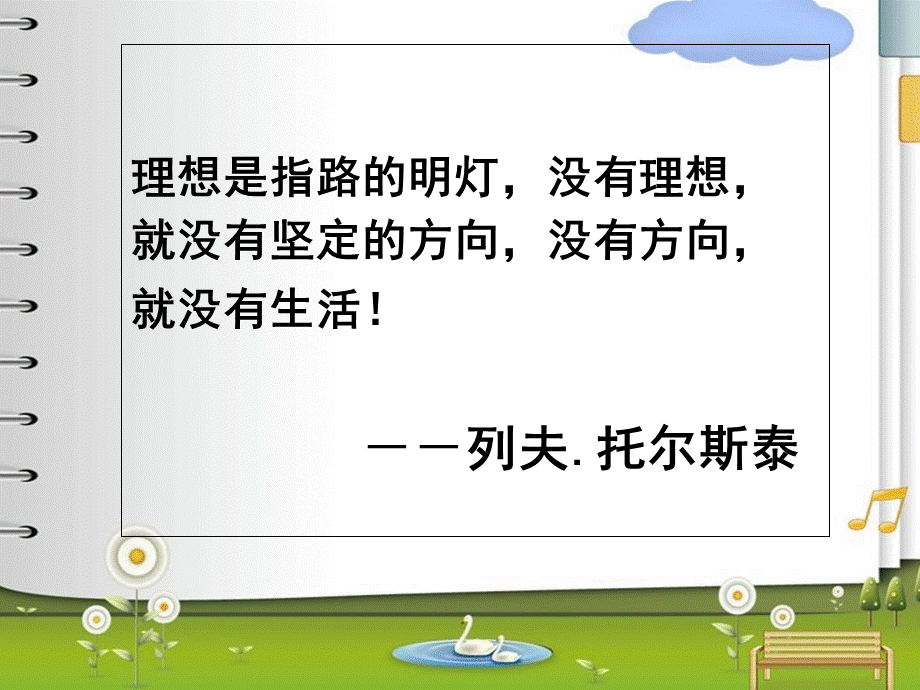 理想是指路的明灯，没有理想，就没有坚定的方向，没有方向，就没有生活！

——列夫. 托尔斯泰